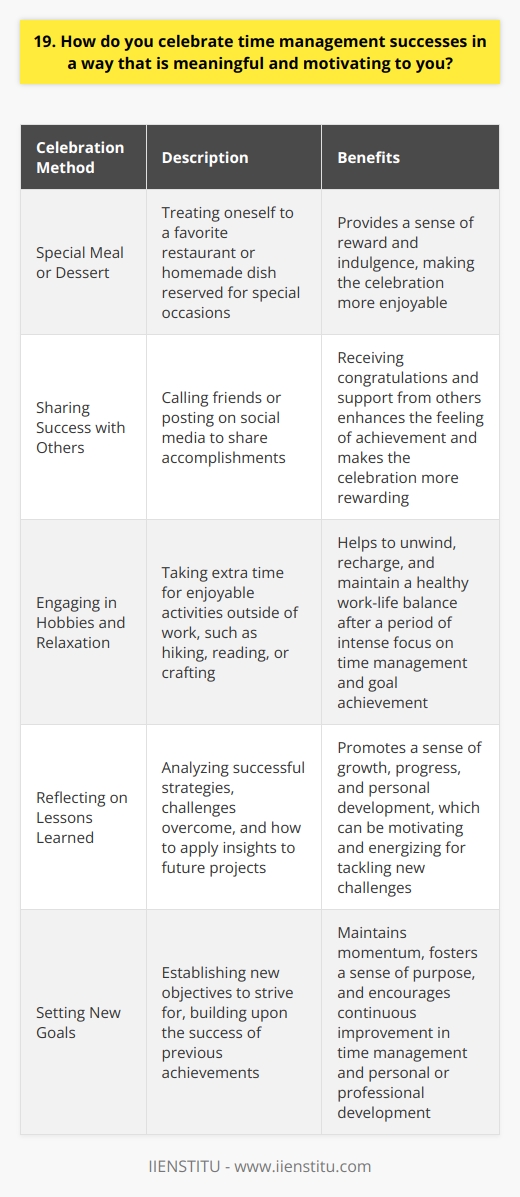 19. How do you celebrate time management successes in a way that is meaningful and motivating to you?

| Celebration Method | Description | Benefits |
|---|---|---|
| Special Meal or Dessert | Treating oneself to a favorite restaurant or homemade dish reserved for special occasions | Provides a sense of reward and indulgence, making the celebration more enjoyable |
| Sharing Success with Others | Calling friends or posting on social media to share accomplishments | Receiving congratulations and support from others enhances the feeling of achievement and makes the celebration more rewarding |
| Engaging in Hobbies and Relaxation | Taking extra time for enjoyable activities outside of work, such as hiking, reading, or crafting | Helps to unwind, recharge, and maintain a healthy work-life balance after a period of intense focus on time management and goal achievement |
| Reflecting on Lessons Learned | Analyzing successful strategies, challenges overcome, and how to apply insights to future projects | Promotes a sense of growth, progress, and personal development, which can be motivating and energizing for tackling new challenges |
| Setting New Goals | Establishing new objectives to strive for, building upon the success of previous achievements | Maintains momentum, fosters a sense of purpose, and encourages continuous improvement in time management and personal or professional development |

IIENSTITU - www.iienstitu.com